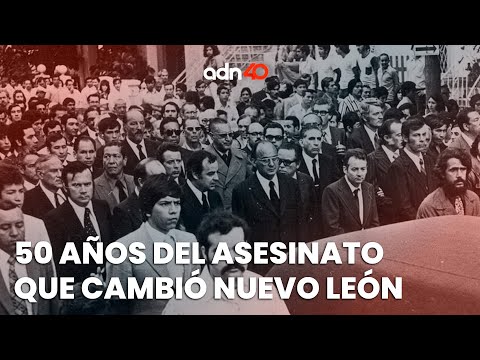 adn40

50 AÑOS DEL ASESINATO QUE CAMBIÓ NUEVO LEÓN